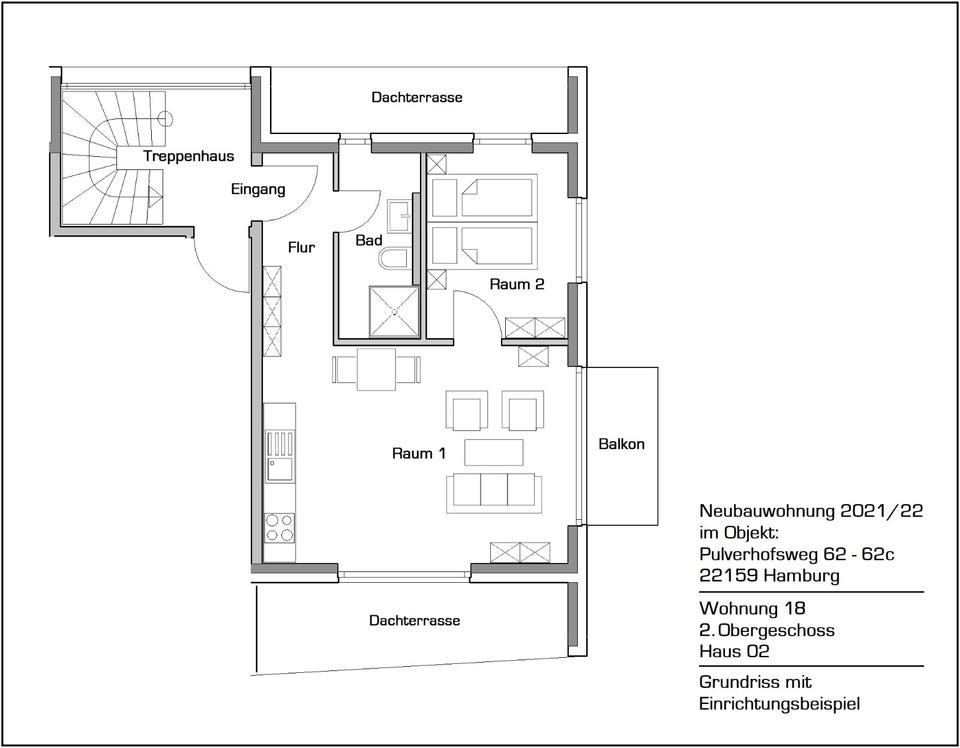 Dachterrasse

Treppenhaus

Eingang

Flur

Bad

Raum 2

Raum 1

Balkon

Dachterrasse

Neubauwohnung 2021/22
im Objekt:
Pulverhofsweg 62 - 62c
22159 Hamburg

Wohnung 18
2. Obergeschoss
Haus 02

Grundriss mit
Einrichtungsbeispiel